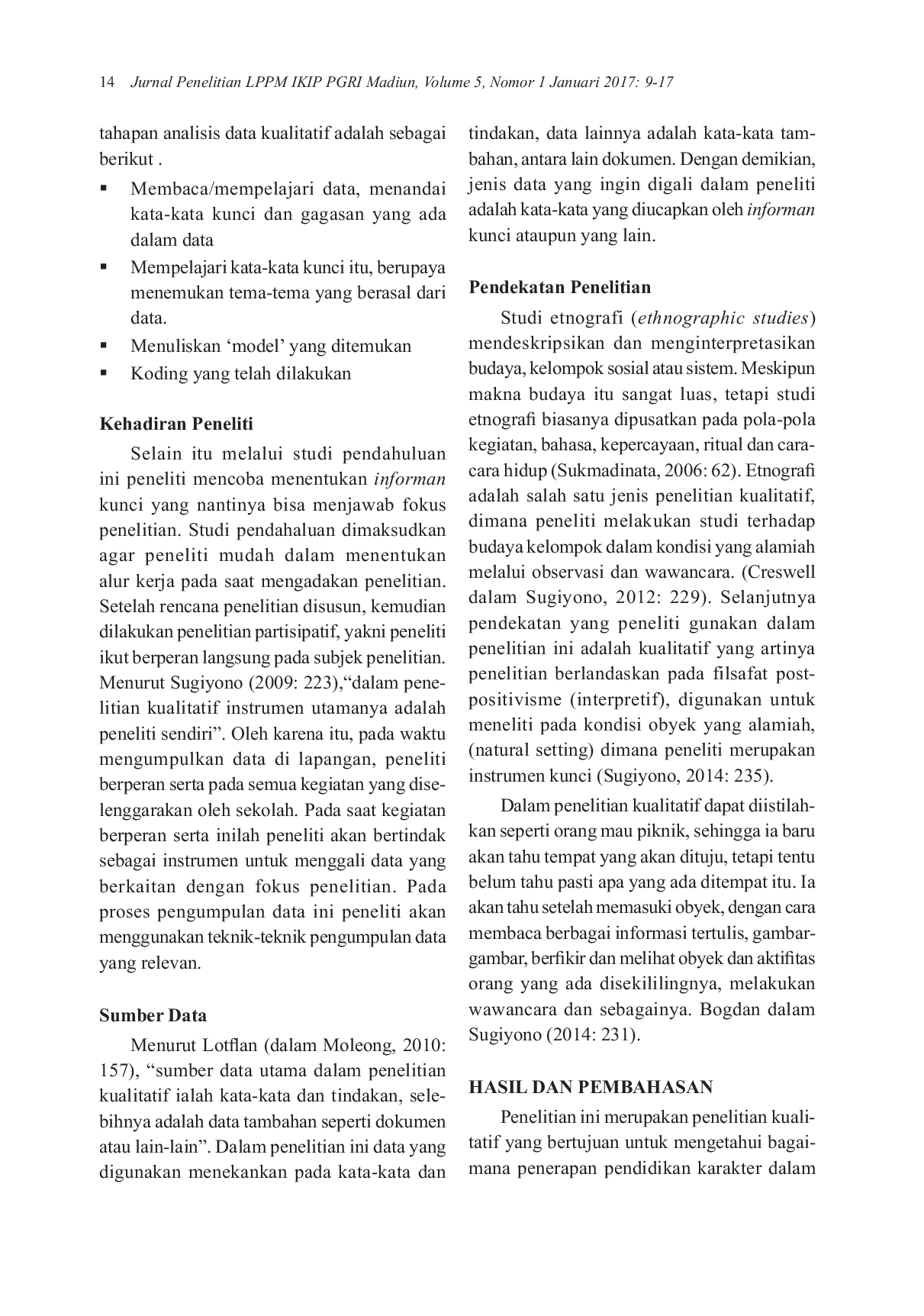 14 Jurnal Penelitian LPPM IKIP PGRI Madiun, Volume 5, Nomor 1 Januari 2017: 9-17

tahapan analisis data kualitatif adalah sebagai berikut .

• Membaca/mempelajari data, menandai kata-kata kunci dan gagasan yang ada dalam data
• Mempelajari kata-kata kunci itu, berupaya menemukan tema-tema yang berasal dari data.
• Menuliskan 'model' yang ditemukan
• Koding yang telah dilakukan

Kehadiran Peneliti

Selain itu melalui studi pendahuluan ini peneliti mencoba menentukan informan kunci yang nantinya bisa menjawab fokus penelitian. Studi pendahaluan dimaksudkan agar peneliti mudah dalam menentukan alur kerja pada saat mengadakan penelitian. Setelah rencana penelitian disusun, kemudian dilakukan penelitian partisipatif, yakni peneliti ikut berperan langsung pada subjek penelitian. Menurut Sugiyono (2009: 223),"dalam penelitian kualitatif instrumen utamanya adalah peneliti sendiri". Oleh karena itu, pada waktu mengumpulkan data di lapangan, peneliti berperan serta pada semua kegiatan yang diselenggarakan oleh sekolah. Pada saat kegiatan berperan serta inilah peneliti akan bertindak sebagai instrumen untuk menggali data yang berkaitan dengan fokus penelitian. Pada proses pengumpulan data ini peneliti akan menggunakan teknik-teknik pengumpulan data yang relevan.

Sumber Data

Menurut Lotflan (dalam Moleong, 2010: 157), "sumber data utama dalam penelitian kualitatif ialah kata-kata dan tindakan, selebihnya adalah data tambahan seperti dokumen atau lain-lain". Dalam penelitian ini data yang digunakan menekankan pada kata-kata dan tindakan, data lainnya adalah kata-kata tambahan, antara lain dokumen. Dengan demikian, jenis data yang ingin digali dalam peneliti adalah kata-kata yang diucapkan oleh informan kunci ataupun yang lain.

Pendekatan Penelitian

Studi etnografi (ethnographic studies) mendeskripsikan dan menginterpretasikan budaya, kelompok sosial atau sistem. Meskipun makna budaya itu sangat luas, tetapi studi etnografi biasanya dipusatkan pada pola-pola kegiatan, bahasa, kepercayaan, ritual dan cara-cara hidup (Sukmadinata, 2006: 62). Etnografi adalah salah satu jenis penelitian kualitatif, dimana peneliti melakukan studi terhadap budaya kelompok dalam kondisi yang alamiah melalui observasi dan wawancara. (Creswell dalam Sugiyono, 2012: 229). Selanjutnya pendekatan yang peneliti gunakan dalam penelitian ini adalah kualitatif yang artinya penelitian berlandaskan pada filsafat post-positivisme (interpretif), digunakan untuk meneliti pada kondisi obyek yang alamiah, (natural setting) dimana peneliti merupakan instrumen kunci (Sugiyono, 2014: 235).

Dalam penelitian kualitatif dapat diistilahkan seperti orang mau piknik, sehingga ia baru akan tahu tempat yang akan dituju, tetapi tentu belum tahu pasti apa yang ada ditempat itu. Ia akan tahu setelah memasuki obyek, dengan cara membaca berbagai informasi tertulis, gambar-gambar, berfikir dan melihat obyek dan aktifitas orang yang ada disekililingnya, melakukan wawancara dan sebagainya. Bogdan dalam Sugiyono (2014: 231).

HASIL DAN PEMBAHASAN

Penelitian ini merupakan penelitian kualitatif yang bertujuan untuk mengetahui bagaimana penerapan pendidikan karakter dalam